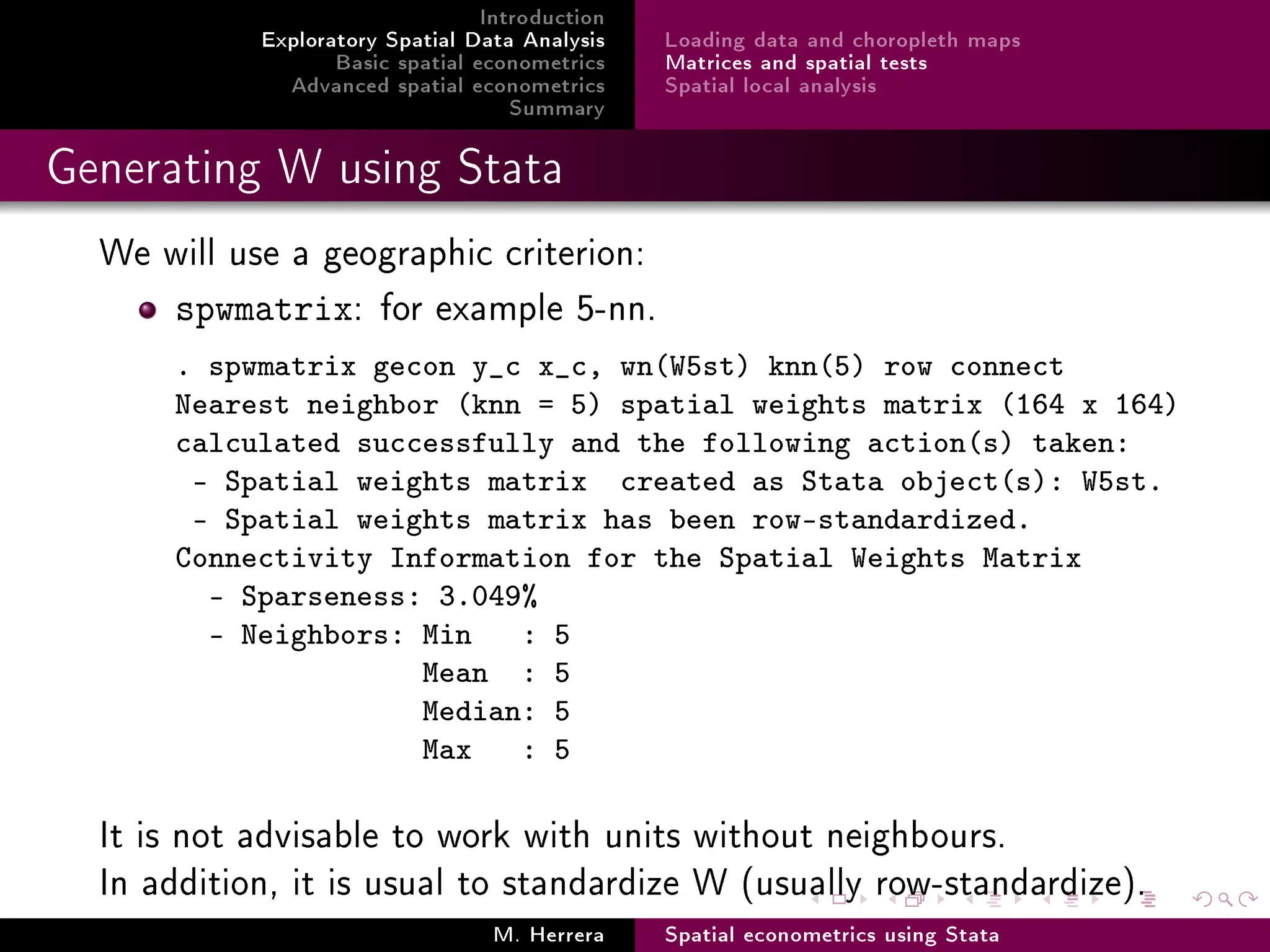 Introduction
Exploratory Spatial Data Analysis
Basic spatial econometrics
Advanced spatial econometrics
Summary

Loading data and choropleth maps
Matrices and spatial tests
Spatial local analysis

Generating W using Stata

We will use a geographic criterion:

spwmatrix: for example 5-nn.

. spwmatrix gecon y_c x_c, wn(W5st) knn(5) row connect
Nearest neighbor (knn = 5) spatial weights matrix (164 x 164)
calculated successfully and the following action(s) taken:
 - Spatial weights matrix  created as Stata object(s): W5st.
 - Spatial weights matrix has been row-standardized.
Connectivity Information for the Spatial Weights Matrix
  - Sparseness: 3.049%
  - Neighbors: Min    : 5
               Mean   : 5
               Median: 5
               Max    : 5

It is not advisable to work with units without neighbours.
In addition, it is usual to standardize W (usually row-standardize).

M. Herrera
Spatial econometrics using Stata